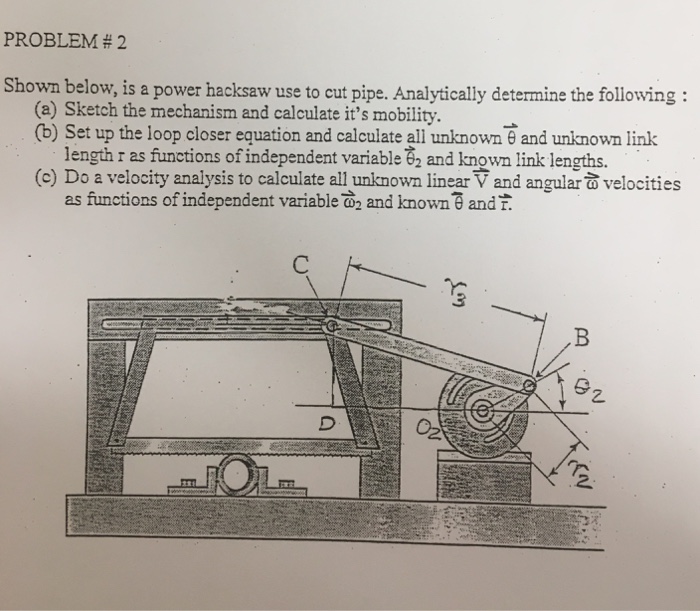 PROBLEM # 2

Shown below, is a power hacksaw use to cut pipe. Analytically determine the following :
(a) Sketch the mechanism and calculate it's mobility.
(b) Set up the loop closer equation and calculate all unknown $\vec{\theta}$ and unknown link length r as functions of independent variable $\vec{\theta}_2$ and known link lengths.
(c) Do a velocity analysis to calculate all unknown linear $\vec{V}$ and angular $\vec{\omega}$ velocities as functions of independent variable $\vec{\omega}_2$ and known $\vec{\theta}$ and $\vec{r}$.

C
$r_3$
B
$\theta_2$
D
$O_2$
$r_2$